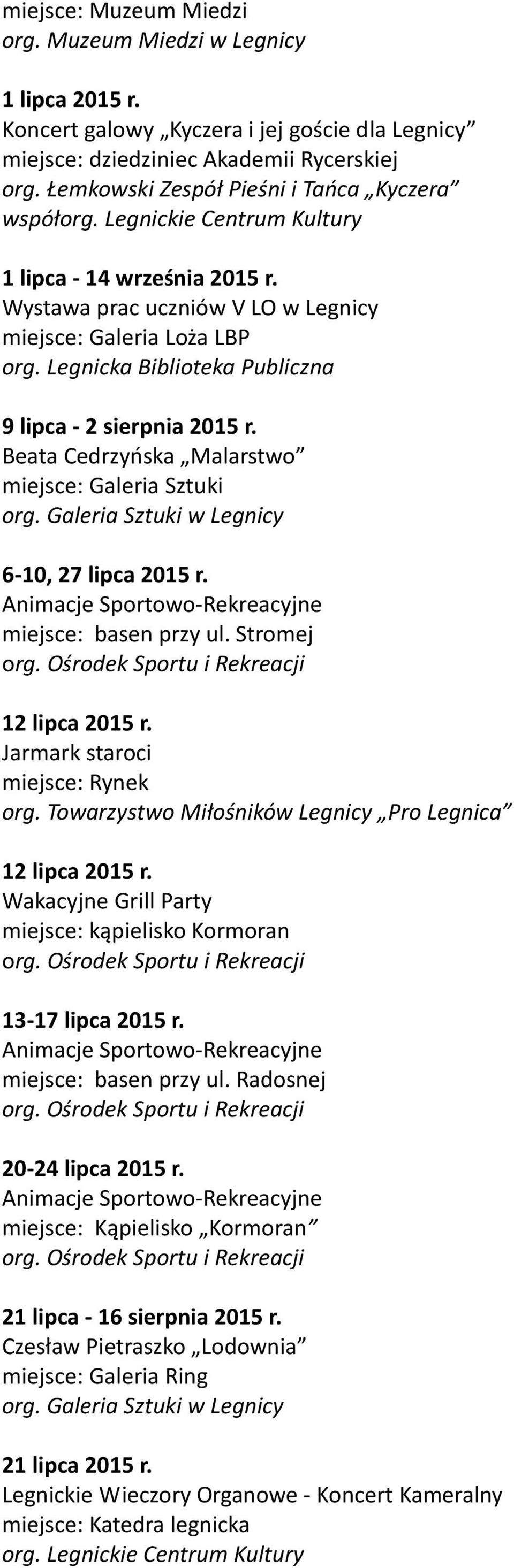 miejsce: Muzeum Miedzi
org. Muzeum Miedzi w Legnicy

1 lipca 2015 r.
Koncert galowy „Kyczera i jej goście dla Legnicy”
miejsce: dziedziniec Akademii Rycerskiej
org. Łemkowski Zespół Pieśni i Tańca „Kyczera”
współorg. Legnickie Centrum Kultury

1 lipca - 14 września 2015 r.
Wystawa prac uczniów V LO w Legnicy
miejsce: Galeria Loża LBP
org. Legnicka Biblioteka Publiczna

9 lipca - 2 sierpnia 2015 r.
Beata Cedrzyńska „Malarstwo”
miejsce: Galeria Sztuki
org. Galeria Sztuki w Legnicy

6-10, 27 lipca 2015 r.
Animacje Sportowo-Rekreacyjne
miejsce: basen przy ul. Stromej
org. Ośrodek Sportu i Rekreacji

12 lipca 2015 r.
Jarmark staroci
miejsce: Rynek
org. Towarzystwo Miłośników Legnicy „Pro Legnica”

12 lipca 2015 r.
Wakacyjne Grill Party
miejsce: kąpielisko Kormoran
org. Ośrodek Sportu i Rekreacji

13-17 lipca 2015 r.
Animacje Sportowo-Rekreacyjne
miejsce: basen przy ul. Radosnej
org. Ośrodek Sportu i Rekreacji

20-24 lipca 2015 r.
Animacje Sportowo-Rekreacyjne
miejsce: Kąpielisko „Kormoran”
org. Ośrodek Sportu i Rekreacji

21 lipca - 16 sierpnia 2015 r.
Czesław Pietraszko „Lodownia”
miejsce: Galeria Ring
org. Galeria Sztuki w Legnicy

21 lipca 2015 r.
Legnickie Wieczory Organowe - Koncert Kameralny
miejsce: Katedra legnicka
org. Legnickie Centrum Kultury